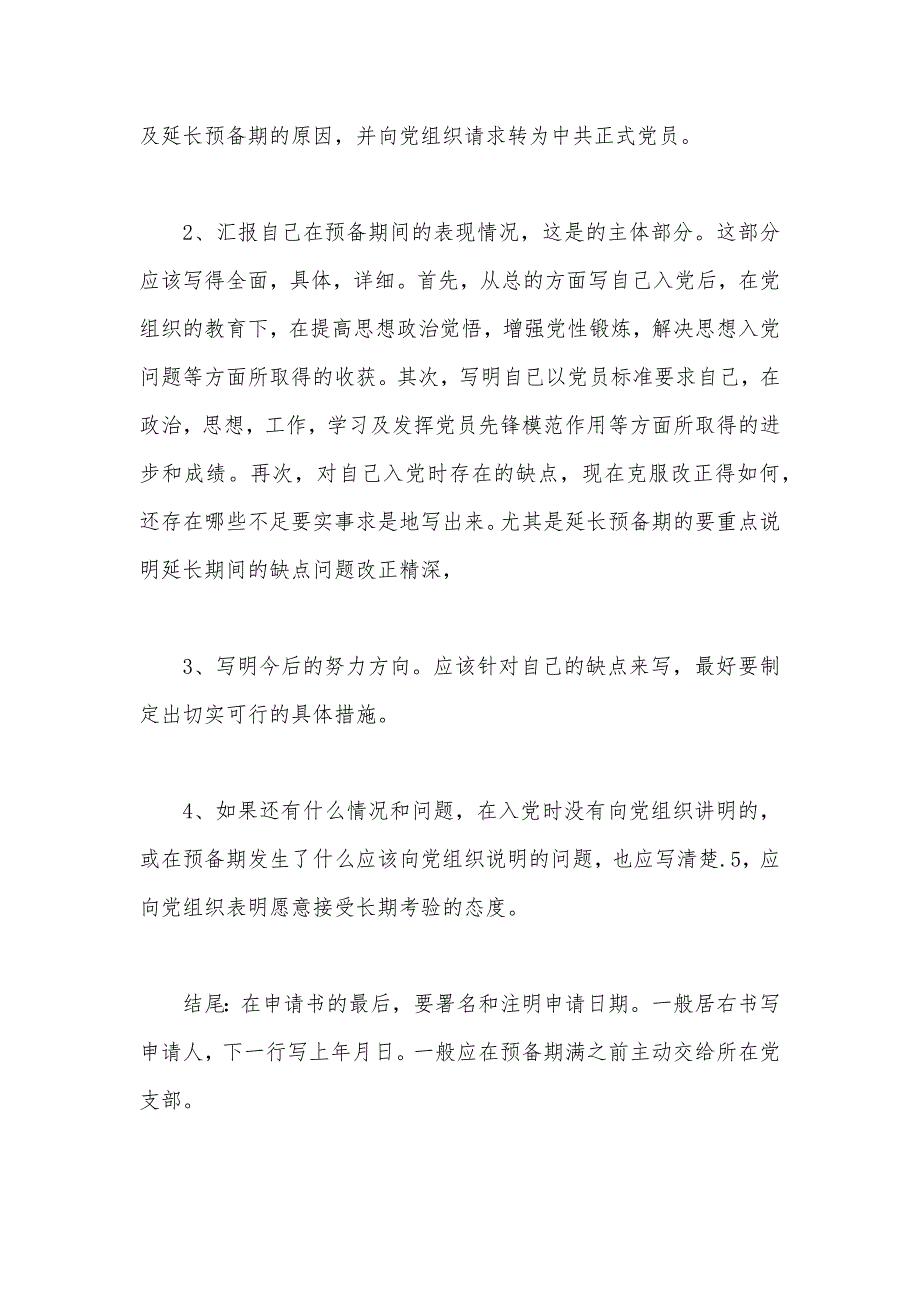 及延长预备期的原因，并向党组织请求转为中共正式党员。

2、汇报自己在预备期间的表现情况，这是的主体部分。这部分应该写得全面，具体，详细。首先，从总的方面写自己入党后，在党组织的教育下，在提高思想政治觉悟，增强党性锻炼，解决思想入党问题等方面所取得的收获。其次，写明自己以党员标准要求自己，在政治，思想，工作，学习及发挥党员先锋模范作用等方面所取得的进步和成绩。再次，对自己入党时存在的缺点，现在克服改正得如何，还存在哪些不足要实事求是地写出来。尤其是延长预备期的要重点说明延长期间的缺点问题改正精深，

3、写明今后的努力方向。应该针对自己的缺点来写，最好要制定出切实可行的具体措施。

4、如果还有什么情况和问题，在入党时没有向党组织讲明的，或在预备期发生了什么应该向党组织说明的问题，也应写清楚.5，应向党组织表明愿意接受长期考验的态度。

结尾：在申请书的最后，要署名和注明申请日期。一般居右书写申请人，下一行写上年月日。一般应在预备期满之前主动交给所在党支部。